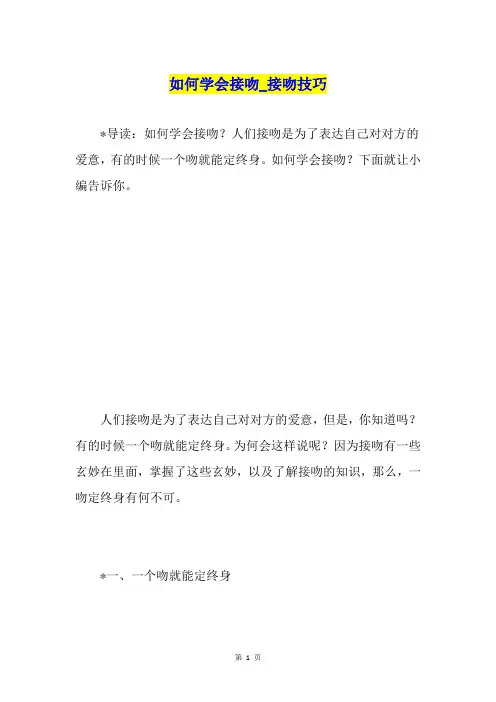 如何学会接吻_接吻技巧

*导读：如何学会接吻？人们接吻是为了表达自己对对方的爱意，有的时候一个吻就能定终身。如何学会接吻？下面就让小编告诉你。

人们接吻是为了表达自己对对方的爱意，但是，你知道吗？有的时候一个吻就能定终身。为何会这样说呢？因为接吻有一些玄妙在里面，掌握了这些玄妙，以及了解接吻的知识，那么，一吻定终身有何不可。

*一、一个吻就能定终身

第 1 页